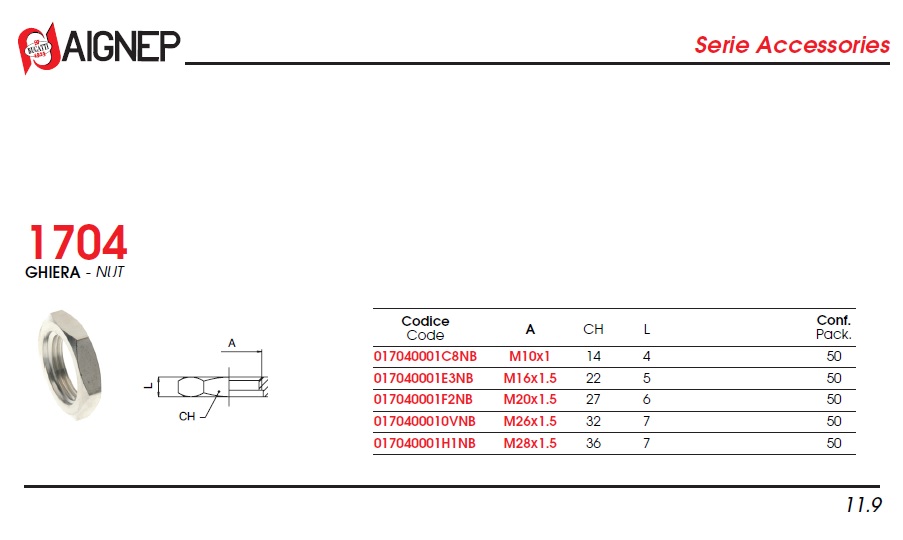 BUGATTI AIGNEP

Serie Accessories

1704
GHIERA - NUT

A
L
CH

| Codice Code | A | CH | L | Conf. Pack. |
|---|---|---|---|---|
| 017040001C8NB | M10x1 | 14 | 4 | 50 |
| 017040001E3NB | M16x1.5 | 22 | 5 | 50 |
| 017040001F2NB | M20x1.5 | 27 | 6 | 50 |
| 0170400010VNB | M26x1.5 | 32 | 7 | 50 |
| 017040001H1NB | M28x1.5 | 36 | 7 | 50 |

11.9